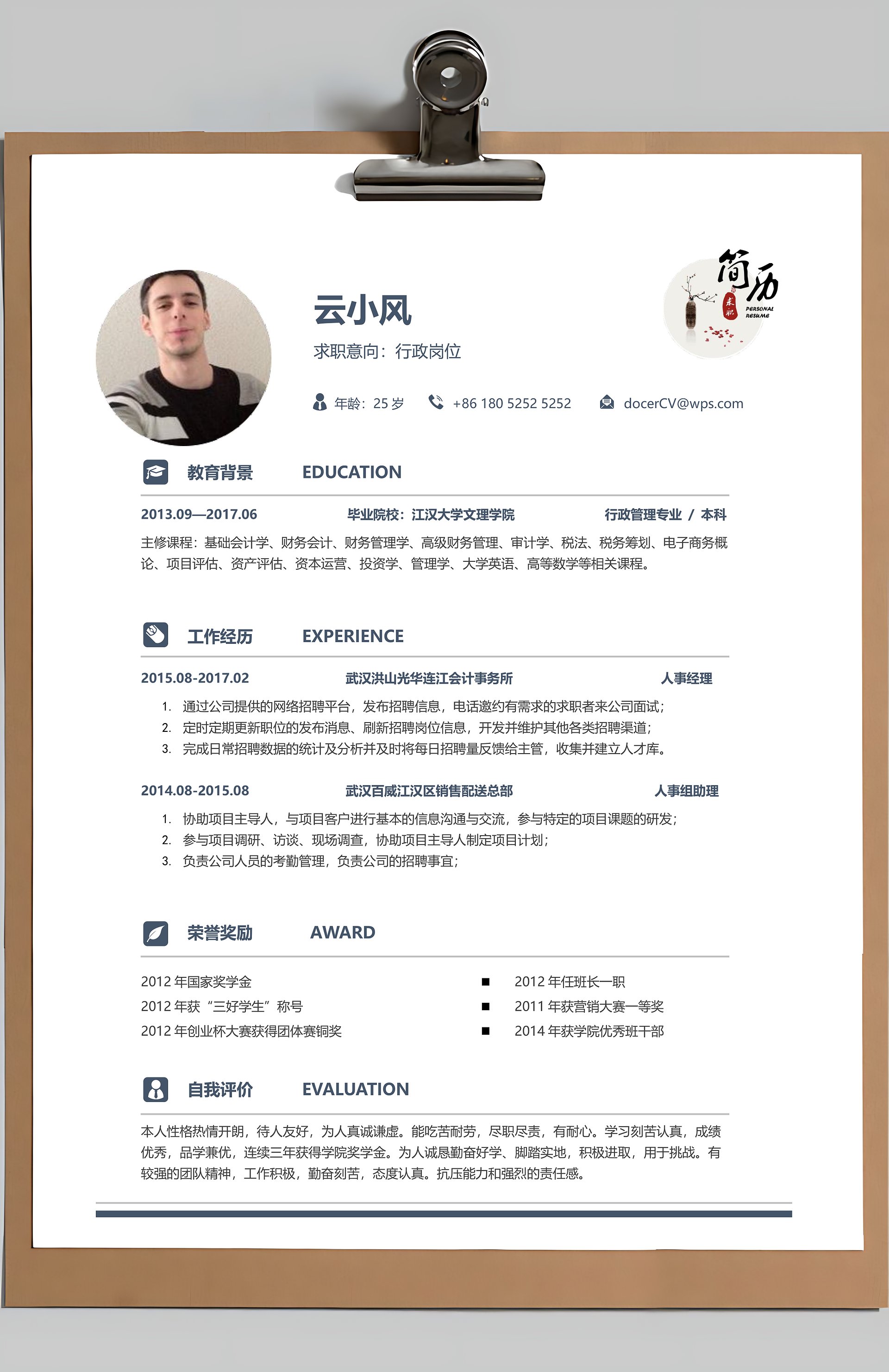 云小风

求职意向：行政岗位

简历
求职
PERSONAL RESUME

年龄：25 岁 +86 180 5252 5252 docerCV@wps.com

教育背景 EDUCATION

2013.09—2017.06 毕业院校：江汉大学文理学院 行政管理专业 / 本科

主修课程：基础会计学、财务会计、财务管理学、高级财务管理、审计学、税法、税务筹划、电子商务概论、项目评估、资产评估、资本运营、投资学、管理学、大学英语、高等数学等相关课程。

工作经历 EXPERIENCE

2015.08-2017.02 武汉洪山光华连江会计事务所 人事经理

1. 通过公司提供的网络招聘平台，发布招聘信息，电话邀约有需求的求职者来公司面试；
2. 定时定期更新职位的发布消息、刷新招聘岗位信息，开发并维护其他各类招聘渠道；
3. 完成日常招聘数据的统计及分析并及时将每日招聘量反馈给主管，收集并建立人才库。

2014.08-2015.08 武汉百威江汉区销售配送总部 人事组助理

1. 协助项目主导人，与项目客户进行基本的信息沟通与交流，参与特定的项目课题的研发；
2. 参与项目调研、访谈、现场调查，协助项目主导人制定项目计划；
3. 负责公司人员的考勤管理，负责公司的招聘事宜；

荣誉奖励 AWARD

2012 年国家奖学金
2012 年获“三好学生”称号
2012 年创业杯大赛获得团体赛铜奖

■ 2012 年任班长一职
■ 2011 年获营销大赛一等奖
■ 2014 年获学院优秀班干部

自我评价 EVALUATION

本人性格热情开朗，待人友好，为人真诚谦虚。能吃苦耐劳，尽职尽责，有耐心。学习刻苦认真，成绩优秀，品学兼优，连续三年获得学院奖学金。为人诚恳勤奋好学、脚踏实地，积极进取，用于挑战。有较强的团队精神，工作积极，勤奋刻苦，态度认真。抗压能力和强烈的责任感。